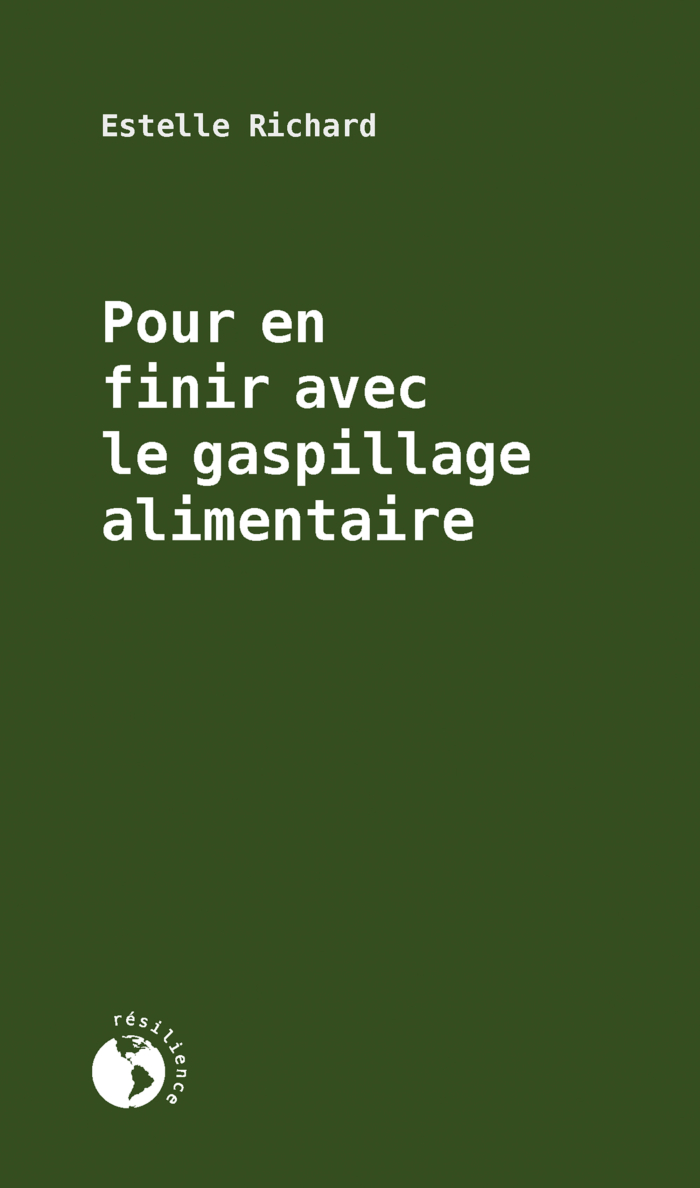 Estelle Richard

Pour en finir avec le gaspillage alimentaire

résilience